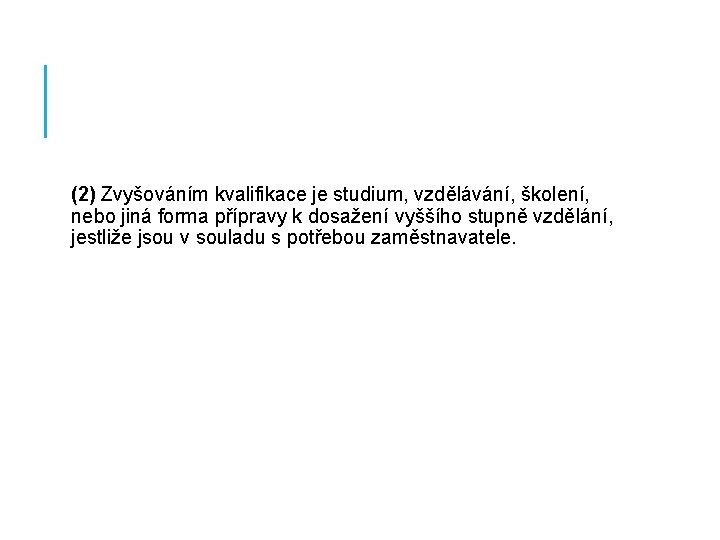 (2) Zvyšováním kvalifikace je studium, vzdělávání, školení, nebo jiná forma přípravy k dosažení vyššího stupně vzdělání, jestliže jsou v souladu s potřebou zaměstnavatele.